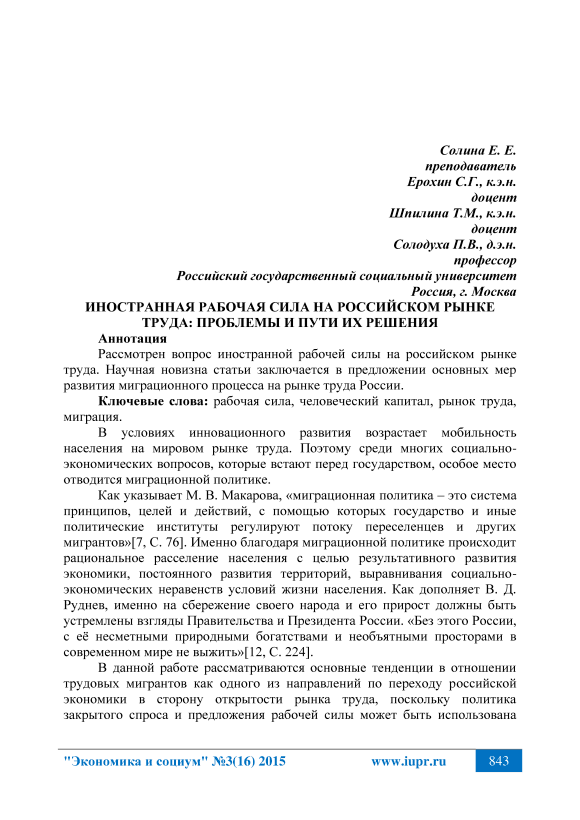 Солина Е. Е.
преподаватель
Ерохин С.Г., к.э.н.
доцент
Шпилина Т.М., к.э.н.
доцент
Солодуха П.В., д.э.н.
профессор
Российский государственный социальный университет
Россия, г. Москва

ИНОСТРАННАЯ РАБОЧАЯ СИЛА НА РОССИЙСКОМ РЫНКЕ ТРУДА: ПРОБЛЕМЫ И ПУТИ ИХ РЕШЕНИЯ

Аннотация

Рассмотрен вопрос иностранной рабочей силы на российском рынке труда. Научная новизна статьи заключается в предложении основных мер развития миграционного процесса на рынке труда России.

Ключевые слова: рабочая сила, человеческий капитал, рынок труда, миграция.

В условиях инновационного развития возрастает мобильность населения на мировом рынке труда. Поэтому среди многих социально-экономических вопросов, которые встают перед государством, особое место отводится миграционной политике.

Как указывает М. В. Макарова, «миграционная политика – это система принципов, целей и действий, с помощью которых государство и иные политические институты регулируют потоку переселенцев и других мигрантов»[7, С. 76]. Именно благодаря миграционной политике происходит рациональное расселение населения с целью результативного развития экономики, постоянного развития территорий, выравнивания социально-экономических неравенств условий жизни населения. Как дополняет В. Д. Руднев, именно на сбережение своего народа и его прирост должны быть устремлены взгляды Правительства и Президента России. «Без этого России, с её несметными природными богатствами и необъятными просторами в современном мире не выжить»[12, С. 224].

В данной работе рассматриваются основные тенденции в отношении трудовых мигрантов как одного из направлений по переходу российской экономики в сторону открытости рынка труда, поскольку политика закрытого спроса и предложения рабочей силы может быть использована

"Экономика и социум" №3(16) 2015 www.iupr.ru 843